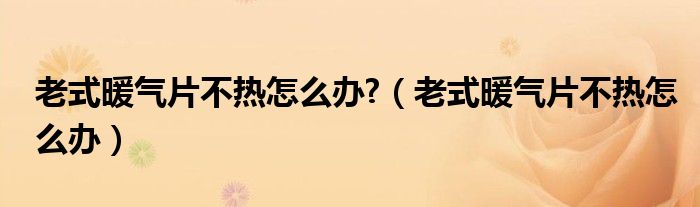 老式暖气片不热怎么办?（老式暖气片不热怎么办）